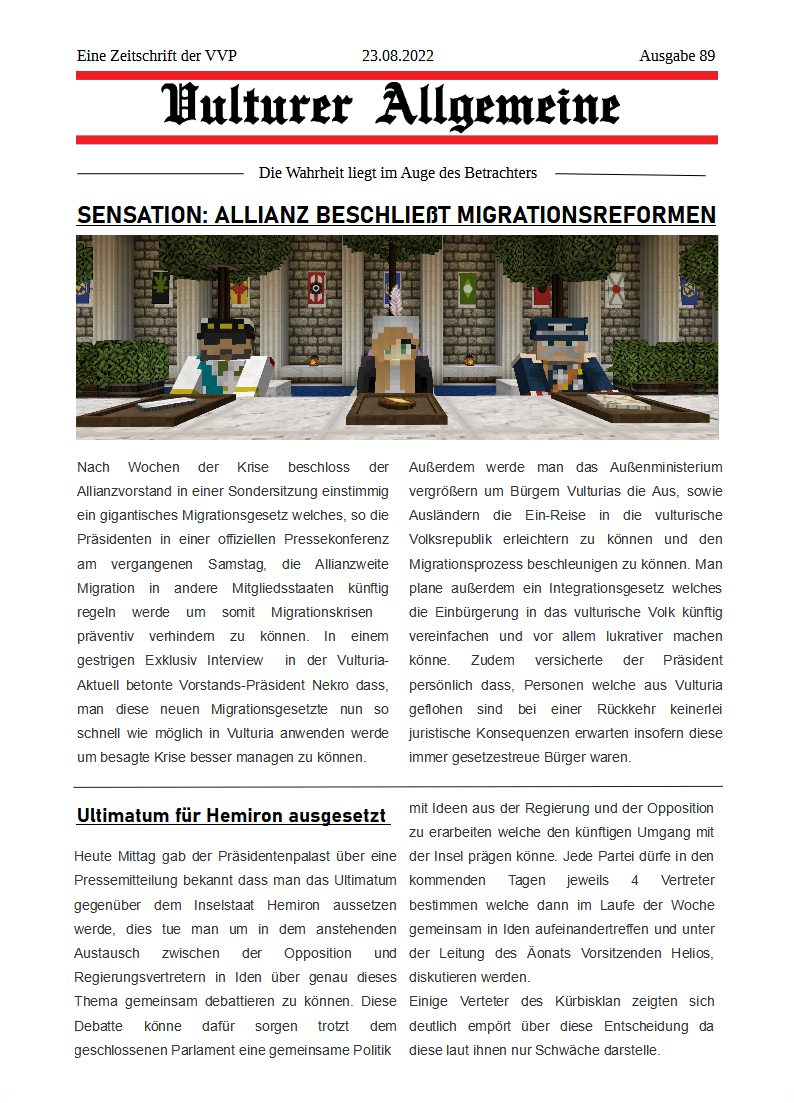 Eine Zeitschrift der VVP

23.08.2022

Ausgabe 89

Vulturer Allgemeine

Die Wahrheit liegt im Auge des Betrachters

SENSATION: ALLIANZ BESCHLIEßT MIGRATIONSREFORMEN

Nach Wochen der Krise beschloss der Allianzvorstand in einer Sondersitzung einstimmig ein gigantisches Migrationsgesetz welches, so die Präsidenten in einer offiziellen Pressekonferenz am vergangenen Samstag, die Allianzweite Migration in andere Mitgliedsstaaten künftig regeln werde um somit Migrationskrisen präventiv verhindern zu können. In einem gestrigen Exklusiv Interview in der Vulturia-Aktuell betonte Vorstands-Präsident Nekro dass, man diese neuen Migrationsgesetzte nun so schnell wie möglich in Vulturia anwenden werde um besagte Krise besser managen zu können.

Außerdem werde man das Außenministerium vergrößern um Bürgern Vulturias die Aus, sowie Ausländern die Ein-Reise in die vulturische Volksrepublik erleichtern zu können und den Migrationsprozess beschleunigen zu können. Man plane außerdem ein Integrationsgesetz welches die Einbürgerung in das vulturische Volk künftig vereinfachen und vor allem lukrativer machen könne. Zudem versicherte der Präsident persönlich dass, Personen welche aus Vulturia geflohen sind bei einer Rückkehr keinerlei juristische Konsequenzen erwarten insofern diese immer gesetzestreue Bürger waren.

Ultimatum für Hemiron ausgesetzt

Heute Mittag gab der Präsidentenpalast über eine Pressemitteilung bekannt dass man das Ultimatum gegenüber dem Inselstaat Hemiron aussetzen werde, dies tue man um in dem anstehenden Austausch zwischen der Opposition und Regierungsvertretern in Iden über genau dieses Thema gemeinsam debattieren zu können. Diese Debatte könne dafür sorgen trotzt dem geschlossenen Parlament eine gemeinsame Politik

mit Ideen aus der Regierung und der Opposition zu erarbeiten welche den künftigen Umgang mit der Insel prägen könne. Jede Partei dürfe in den kommenden Tagen jeweils 4 Vertreter bestimmen welche dann im Laufe der Woche gemeinsam in Iden aufeinandertreffen und unter der Leitung des Äonats Vorsitzenden Helios, diskutieren werden.
Einige Verteter des Kürbisklan zeigten sich deutlich empört über diese Entscheidung da diese laut ihnen nur Schwäche darstelle.